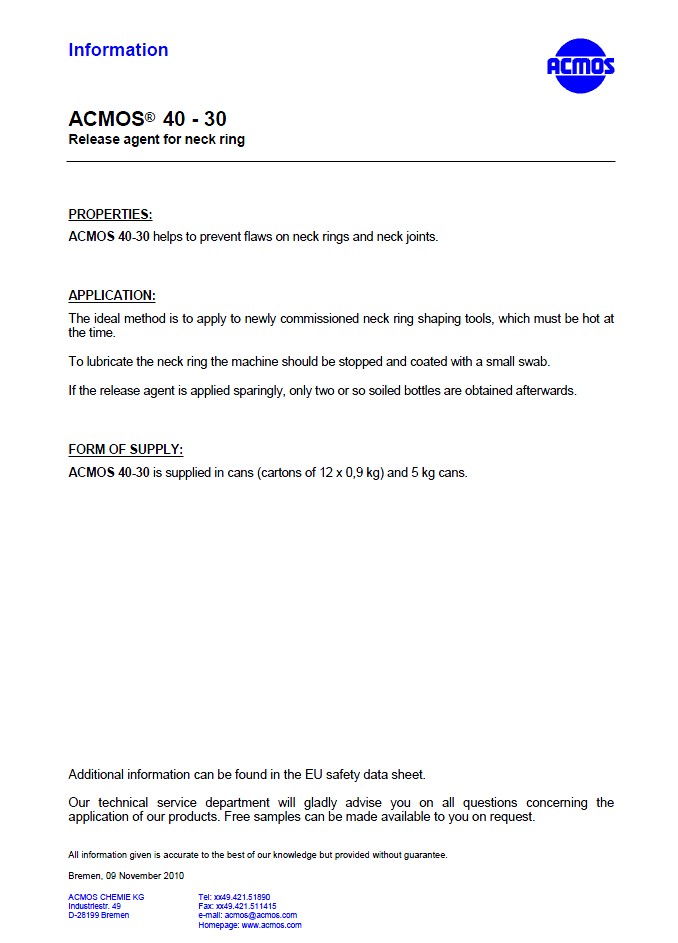 Information

ACMOS

ACMOS® 40 - 30
Release agent for neck ring

PROPERTIES:
ACMOS 40-30 helps to prevent flaws on neck rings and neck joints.

APPLICATION:
The ideal method is to apply to newly commissioned neck ring shaping tools, which must be hot at the time.

To lubricate the neck ring the machine should be stopped and coated with a small swab.

If the release agent is applied sparingly, only two or so soiled bottles are obtained afterwards.

FORM OF SUPPLY:
ACMOS 40-30 is supplied in cans (cartons of 12 x 0,9 kg) and 5 kg cans.

Additional information can be found in the EU safety data sheet.

Our technical service department will gladly advise you on all questions concerning the application of our products. Free samples can be made available to you on request.

All information given is accurate to the best of our knowledge but provided without guarantee.

Bremen, 09 November 2010

ACMOS CHEMIE KG
Industriestr. 49
D-28199 Bremen

Tel: xx49.421.51890
Fax: xx49.421.511415
e-mail: acmos@acmos.com
Homepage: www.acmos.com